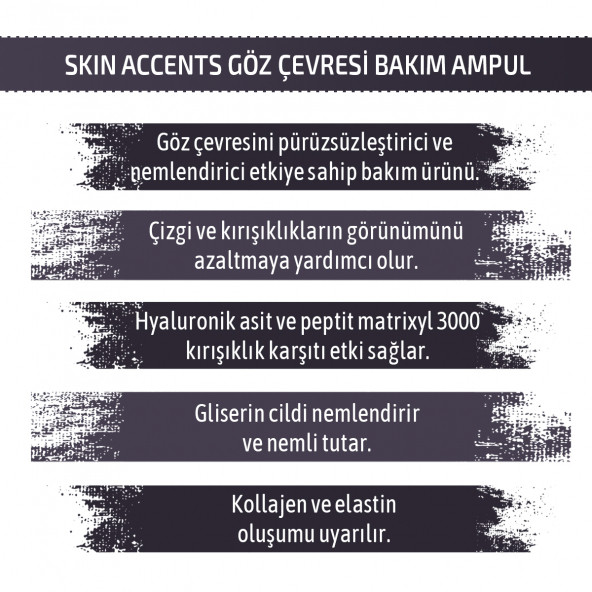 SKIN ACCENTS GÖZ ÇEVRESİ BAKIM AMPUL

Göz çevresini pürüzsüzleştirici ve nemlendirici etkiye sahip bakım ürünü.

Çizgi ve kırışıklıkların görünümünü azaltmaya yardımcı olur.

Hyaluronik asit ve peptit matrixyl 3000 kırışıklık karşıtı etki sağlar.

Gliserin cildi nemlendirir ve nemli tutar.

Kollajen ve elastin oluşumu uyarılır.